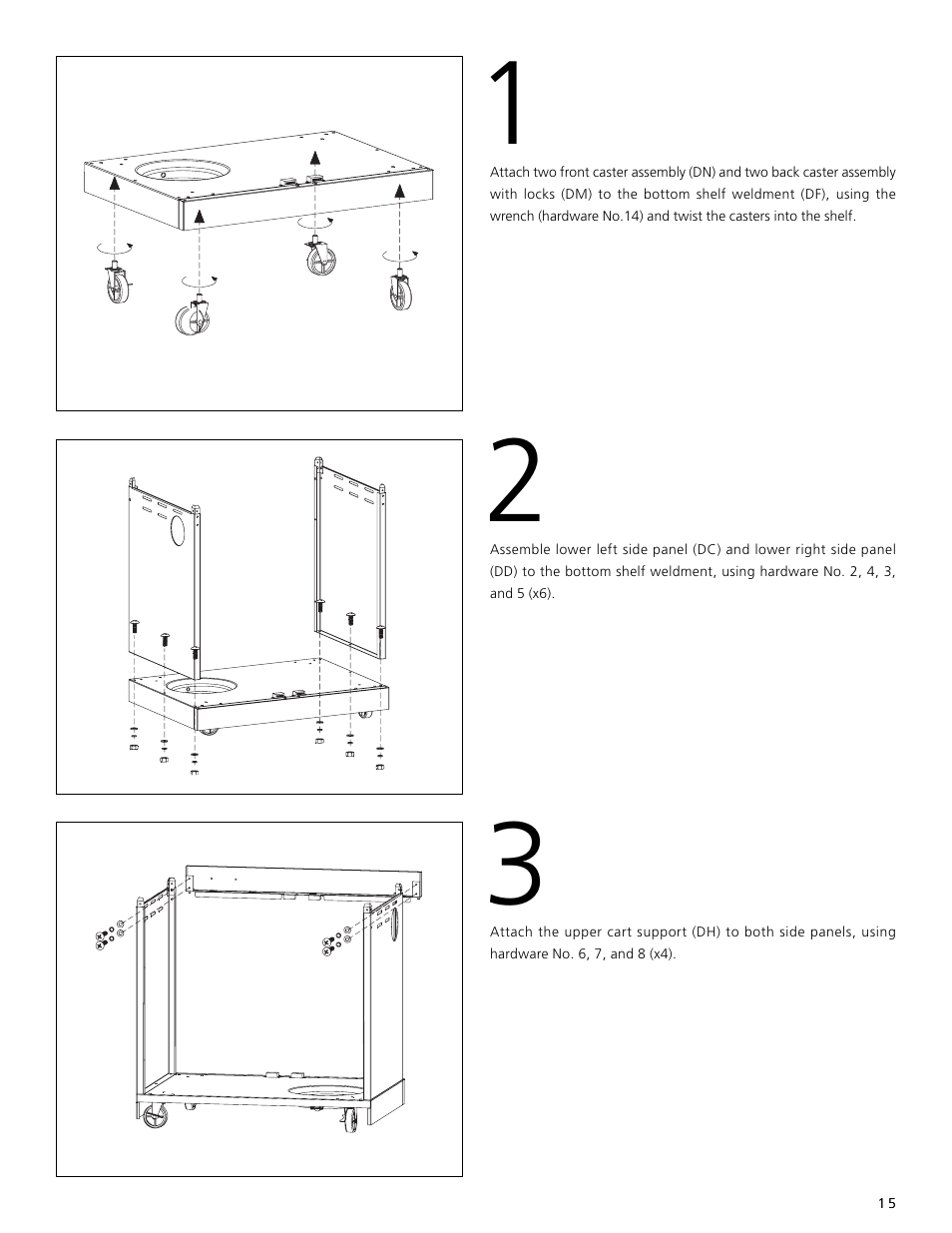 1

Attach two front caster assembly (DN) and two back caster assembly with locks (DM) to the bottom shelf weldment (DF), using the wrench (hardware No.14) and twist the casters into the shelf.

2

Assemble lower left side panel (DC) and lower right side panel (DD) to the bottom shelf weldment, using hardware No. 2, 4, 3, and 5 (x6).

3

Attach the upper cart support (DH) to both side panels, using hardware No. 6, 7, and 8 (x4).

15